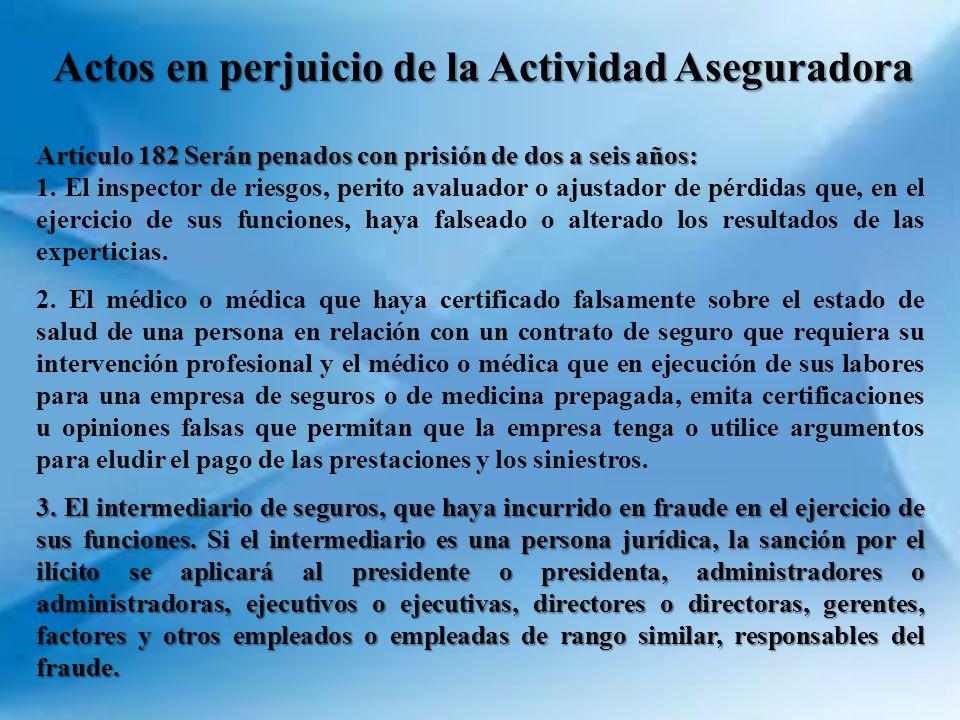 Actos en perjuicio de la Actividad Aseguradora

Artículo 182 Serán penados con prisión de dos a seis años:
1. El inspector de riesgos, perito avaluador o ajustador de pérdidas que, en el ejercicio de sus funciones, haya falseado o alterado los resultados de las experticias.

2. El médico o médica que haya certificado falsamente sobre el estado de salud de una persona en relación con un contrato de seguro que requiera su intervención profesional y el médico o médica que en ejecución de sus labores para una empresa de seguros o de medicina prepagada, emita certificaciones u opiniones falsas que permitan que la empresa tenga o utilice argumentos para eludir el pago de las prestaciones y los siniestros.

3. El intermediario de seguros, que haya incurrido en fraude en el ejercicio de sus funciones. Si el intermediario es una persona jurídica, la sanción por el ilícito se aplicará al presidente o presidenta, administradores o administradoras, ejecutivos o ejecutivas, directores o directoras, gerentes, factores y otros empleados o empleadas de rango similar, responsables del fraude.